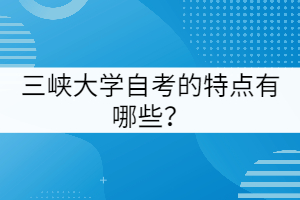 三峡大学自考的特点有哪些？